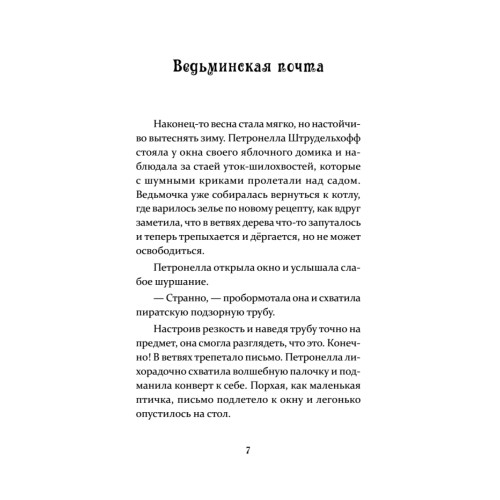 Ведьминская почта

Наконец-то весна стала мягко, но настойчиво вытеснять зиму. Петронелла Штрудельхофф стояла у окна своего яблочного домика и наблюдала за стаей уток-шилохвостей, которые с шумными криками пролетали над садом. Ведьмочка уже собиралась вернуться к котлу, где варилось зелье по новому рецепту, как вдруг заметила, что в ветвях дерева что-то запуталось и теперь трепыхается и дёргается, но не может освободиться.

Петронелла открыла окно и услышала слабое шуршание.

— Странно, — пробормотала она и схватила пиратскую подзорную трубу.

Настроив резкость и наведя трубу точно на предмет, она смогла разглядеть, что это. Конечно! В ветвях трепетало письмо. Петронелла лихорадочно схватила волшебную палочку и подманила конверт к себе. Порхая, как маленькая птичка, письмо подлетело к окну и легонько опустилось на стол.

7